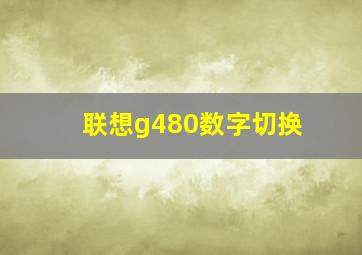 联想g480数字切换